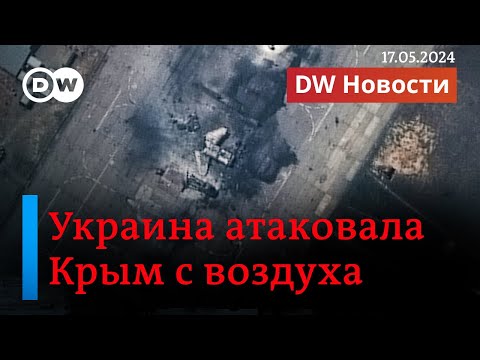 DW

17.05.2024

DW Новости

Украина атаковала Крым с воздуха